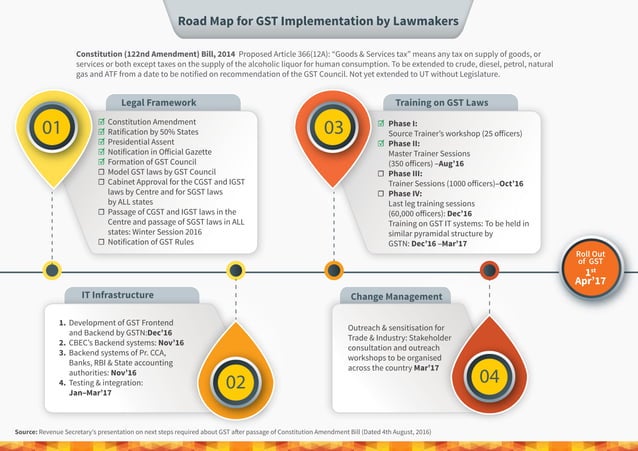 Road Map for GST Implementation by Lawmakers

Constitution (122nd Amendment) Bill, 2014 Proposed Article 366(12A): "Goods & Services tax" means any tax on supply of goods, or services or both except taxes on the supply of the alcoholic liquor for human consumption. To be extended to crude, diesel, petrol, natural gas and ATF from a date to be notified on recommendation of the GST Council. Not yet extended to UT without Legislature.

01

Legal Framework

☑ Constitution Amendment
☑ Ratification by 50% States
☑ Presidential Assent
☑ Notification in Official Gazette
☑ Formation of GST Council
☐ Model GST laws by GST Council
☐ Cabinet Approval for the CGST and IGST laws by Centre and for SGST laws by ALL states
☐ Passage of CGST and IGST laws in the Centre and passage of SGST laws in ALL states: Winter Session 2016
☐ Notification of GST Rules

03

Training on GST Laws

☑ Phase I:
Source Trainer's workshop (25 officers)
☑ Phase II:
Master Trainer Sessions (350 officers) –Aug'16
☐ Phase III:
Trainer Sessions (1000 officers)–Oct'16
☐ Phase IV:
Last leg training sessions (60,000 officers): Dec'16
Training on GST IT systems: To be held in similar pyramidal structure by GSTN: Dec'16 –Mar'17

Roll Out of GST
1st Apr'17

IT Infrastructure

1. Development of GST Frontend and Backend by GSTN:Dec'16
2. CBEC's Backend systems: Nov'16
3. Backend systems of Pr. CCA, Banks, RBI & State accounting authorities: Nov'16
4. Testing & integration: Jan–Mar'17

02

Change Management

Outreach & sensitisation for Trade & Industry: Stakeholder consultation and outreach workshops to be organised across the country Mar'17

04

Source: Revenue Secretary's presentation on next steps required about GST after passage of Constitution Amendment Bill (Dated 4th August, 2016)